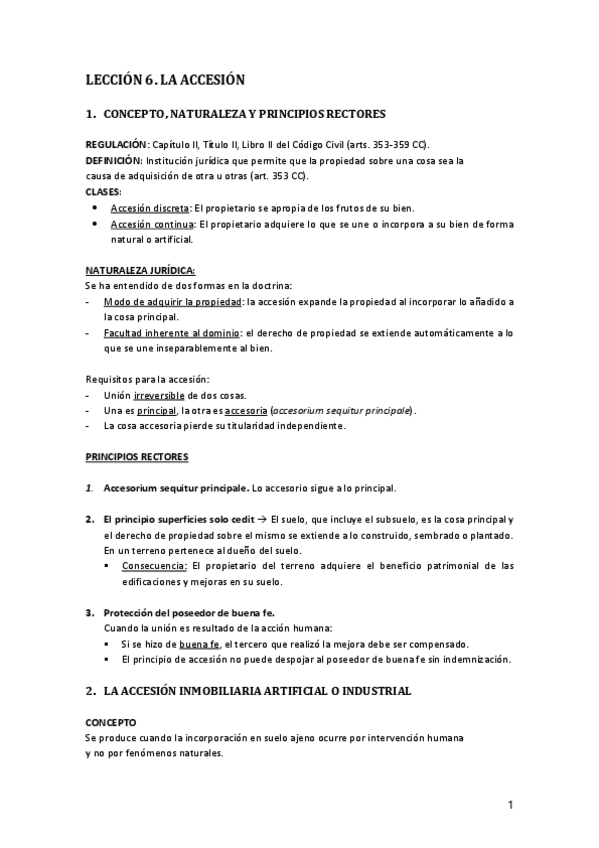 LECCIÓN 6. LA ACCESIÓN

1. CONCEPTO, NATURALEZA Y PRINCIPIOS RECTORES

REGULACIÓN: Capítulo II, Título II, Libro II del Código Civil (arts. 353-359 CC).
DEFINICIÓN: Institución jurídica que permite que la propiedad sobre una cosa sea la causa de adquisición de otra u otras (art. 353 CC).
CLASES:
• Accesión discreta: El propietario se apropia de los frutos de su bien.
• Accesión continua: El propietario adquiere lo que se une o incorpora a su bien de forma natural o artificial.

NATURALEZA JURÍDICA:
Se ha entendido de dos formas en la doctrina:
- Modo de adquirir la propiedad: la accesión expande la propiedad al incorporar lo añadido a la cosa principal.
- Facultad inherente al dominio: el derecho de propiedad se extiende automáticamente a lo que se une inseparablemente al bien.

Requisitos para la accesión:
- Unión irreversible de dos cosas.
- Una es principal, la otra es accesoria (accesorium sequitur principale).
- La cosa accesoria pierde su titularidad independiente.

PRINCIPIOS RECTORES

1. Accesorium sequitur principale. Lo accesorio sigue a lo principal.

2. El principio superficies solo cedit → El suelo, que incluye el subsuelo, es la cosa principal y el derecho de propiedad sobre el mismo se extiende a lo construido, sembrado o plantado. En un terreno pertenece al dueño del suelo.
▪ Consecuencia: El propietario del terreno adquiere el beneficio patrimonial de las edificaciones y mejoras en su suelo.

3. Protección del poseedor de buena fe.
Cuando la unión es resultado de la acción humana:
▪ Si se hizo de buena fe, el tercero que realizó la mejora debe ser compensado.
▪ El principio de accesión no puede despojar al poseedor de buena fe sin indemnización.

2. LA ACCESIÓN INMOBILIARIA ARTIFICIAL O INDUSTRIAL

CONCEPTO
Se produce cuando la incorporación en suelo ajeno ocurre por intervención humana y no por fenómenos naturales.

1